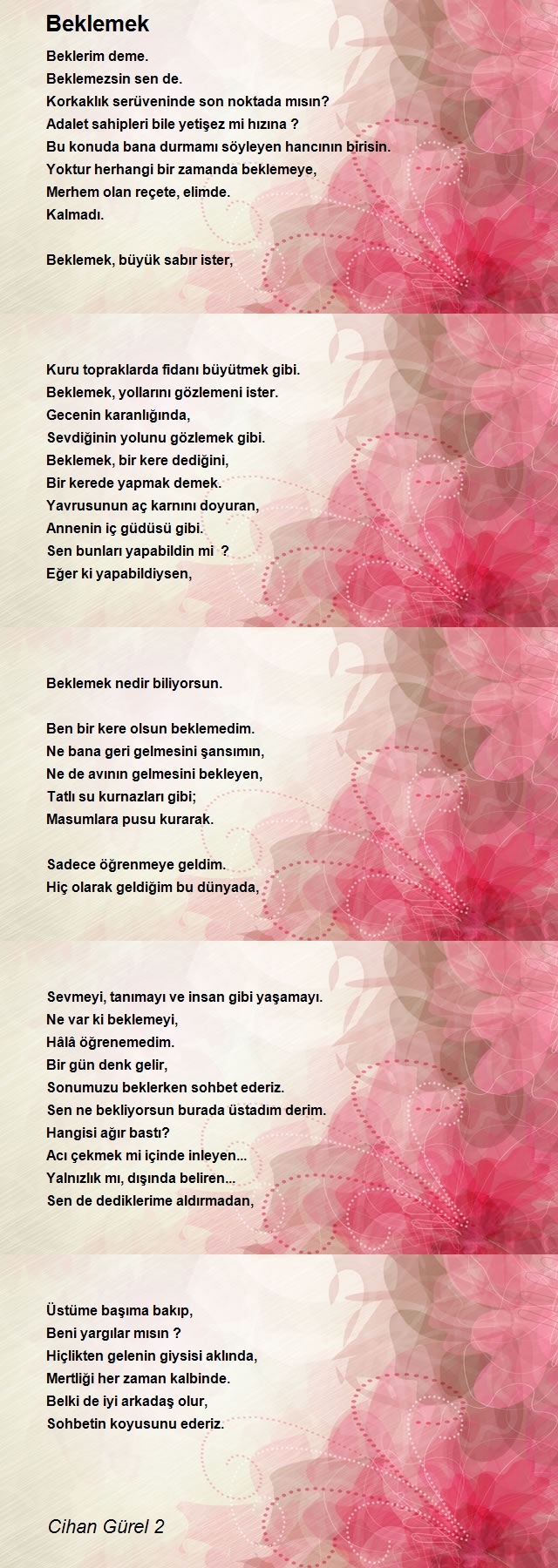 Beklemek

Beklerim deme.
Beklemezsin sen de.
Korkaklık serüveninde son noktada mısın?
Adalet sahipleri bile yetişez mi hızına ?
Bu konuda bana durmamı söyleyen hancının birisin.
Yoktur herhangi bir zamanda beklemeye,
Merhem olan reçete, elimde.
Kalmadı.

Beklemek, büyük sabır ister,

Kuru topraklarda fidanı büyütmek gibi.
Beklemek, yollarını gözlemeni ister.
Gecenin karanlığında,
Sevdiğinin yolunu gözlemek gibi.
Beklemek, bir kere dediğini,
Bir kerede yapmak demek.
Yavrusunun aç karnını doyuran,
Annenin iç güdüsü gibi.
Sen bunları yapabildin mi ?
Eğer ki yapabildiysen,

Beklemek nedir biliyorsun.

Ben bir kere olsun beklemedim.
Ne bana geri gelmesini şansımın,
Ne de avının gelmesini bekleyen,
Tatlı su kurnazları gibi;
Masumlara pusu kurarak.

Sadece öğrenmeye geldim.
Hiç olarak geldiğim bu dünyada,

Sevmeyi, tanımayı ve insan gibi yaşamayı.
Ne var ki beklemeyi,
Hâlâ öğrenemedim.
Bir gün denk gelir,
Sonumuzu beklerken sohbet ederiz.
Sen ne bekliyorsun burada üstadım derim.
Hangisi ağır bastı?
Acı çekmek mi içinde inleyen...
Yalnızlık mı, dışında beliren...
Sen de dediklerime aldırmadan,

Üstüme başıma bakıp,
Beni yargılar mısın ?
Hiçlikten gelenin giysisi aklında,
Mertliği her zaman kalbinde.
Belki de iyi arkadaş olur,
Sohbetin koyusunu ederiz.

Cihan Gürel 2